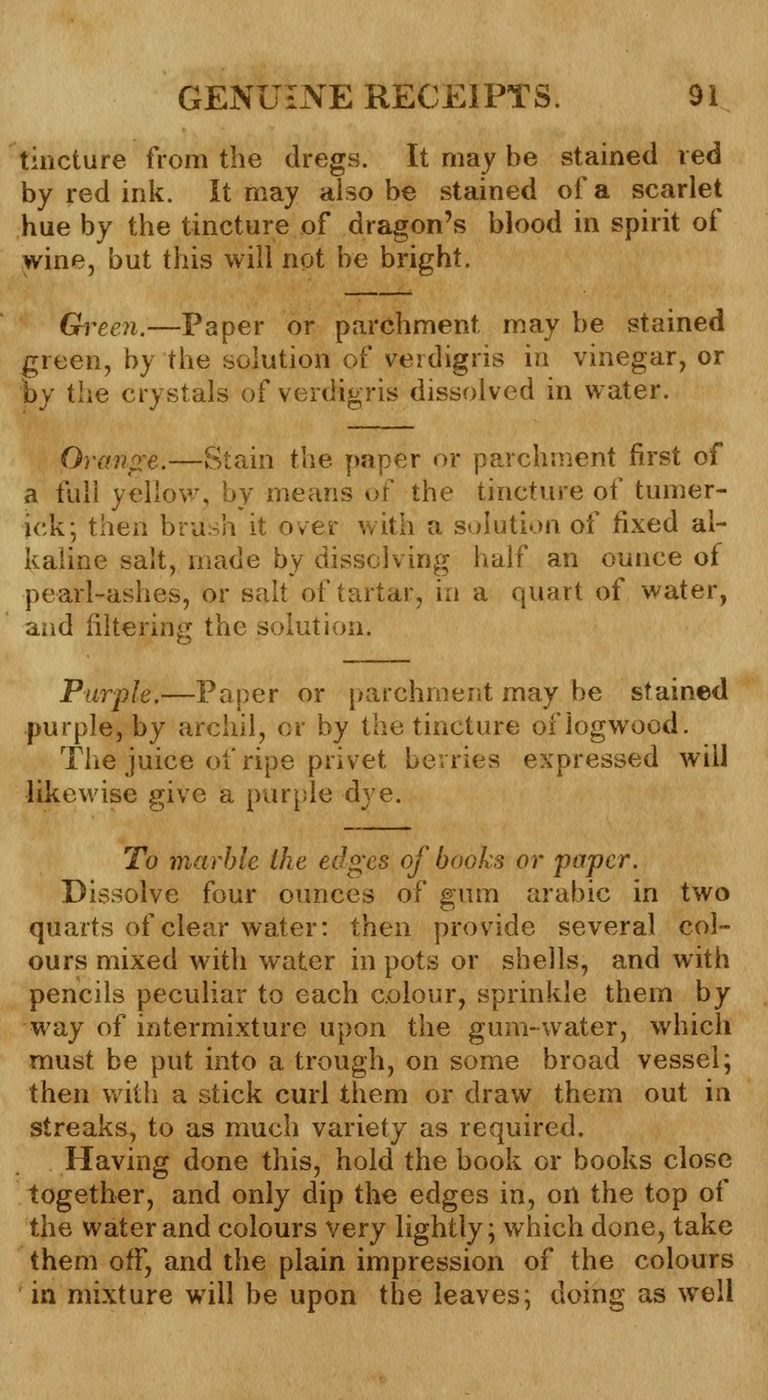 GENUINE RECEIPTS. 91

tincture from the dregs. It may be stained red by red ink. It may also be stained of a scarlet hue by the tincture of dragon's blood in spirit of wine, but this will not be bright.

Green.—Paper or parchment may be stained green, by the solution of verdigris in vinegar, or by the crystals of verdigris dissolved in water.

Orange.—Stain the paper or parchment first of a full yellow, by means of the tincture of tumerick; then brush it over with a solution of fixed alkaline salt, made by dissolving half an ounce of pearl-ashes, or salt of tartar, in a quart of water, and filtering the solution.

Purple.—Paper or parchment may be stained purple, by archil, or by the tincture of logwood. The juice of ripe privet berries expressed will likewise give a purple dye.

To marble the edges of books or paper.

Dissolve four ounces of gum arabic in two quarts of clear water: then provide several colours mixed with water in pots or shells, and with pencils peculiar to each colour, sprinkle them by way of intermixture upon the gum-water, which must be put into a trough, on some broad vessel; then with a stick curl them or draw them out in streaks, to as much variety as required.

Having done this, hold the book or books close together, and only dip the edges in, on the top of the water and colours very lightly; which done, take them off, and the plain impression of the colours in mixture will be upon the leaves; doing as well